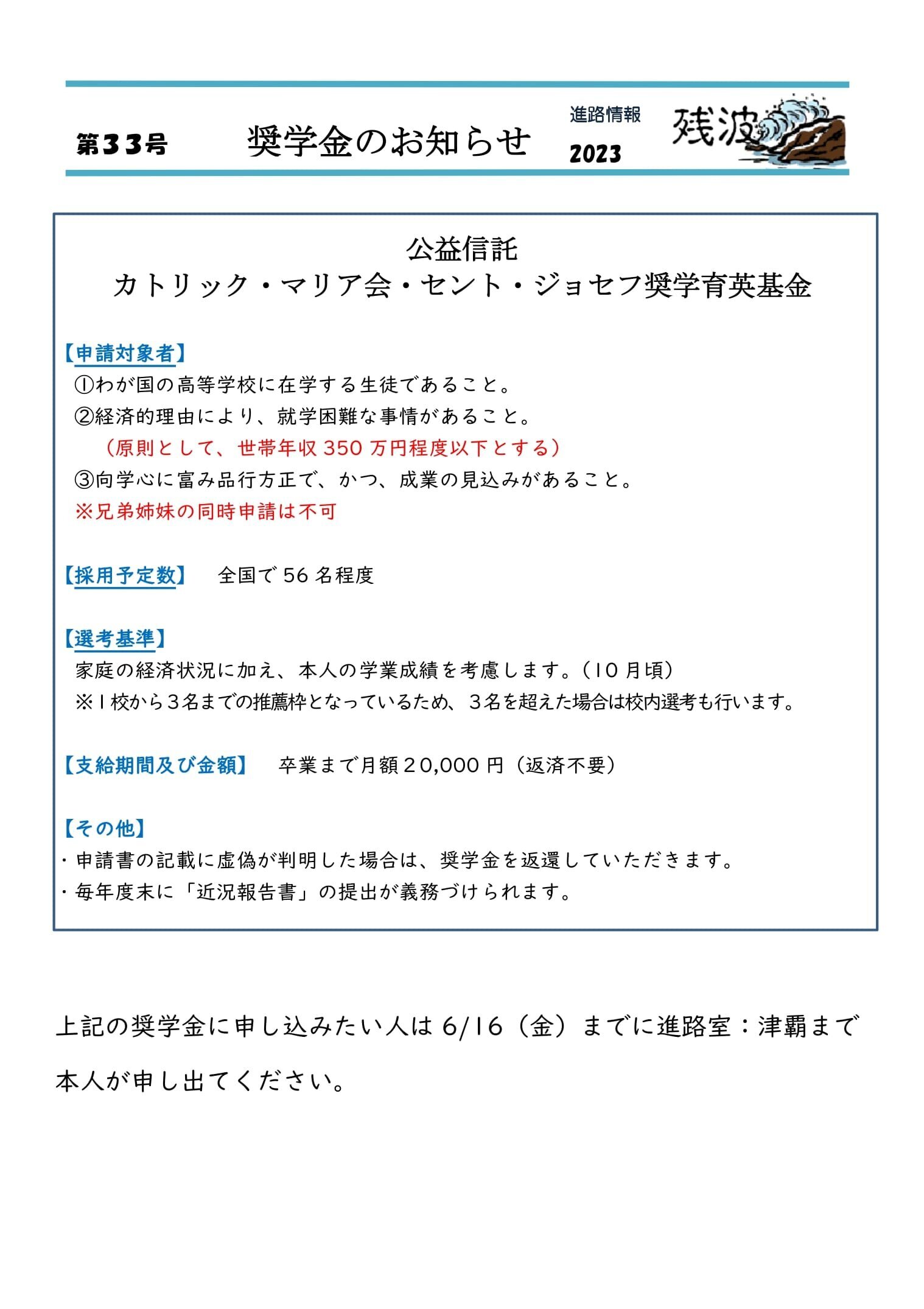 第33号　　奨学金のお知らせ　　進路情報 2023　　残波

公益信託
カトリック・マリア会・セント・ジョセフ奨学育英基金

【申請対象者】
①わが国の高等学校に在学する生徒であること。
②経済的理由により、就学困難な事情があること。
（原則として、世帯年収 350 万円程度以下とする）
③向学心に富み品行方正で、かつ、成業の見込みがあること。
※兄弟姉妹の同時申請は不可

【採用予定数】　全国で 56 名程度

【選考基準】
家庭の経済状況に加え、本人の学業成績を考慮します。（10 月頃）
※1校から3名までの推薦枠となっているため、3名を超えた場合は校内選考も行います。

【支給期間及び金額】　卒業まで月額２0,000 円（返済不要）

【その他】
・申請書の記載に虚偽が判明した場合は、奨学金を返還していただきます。
・毎年度末に「近況報告書」の提出が義務づけられます。

上記の奨学金に申し込みたい人は 6/16（金）までに進路室：津覇まで本人が申し出てください。